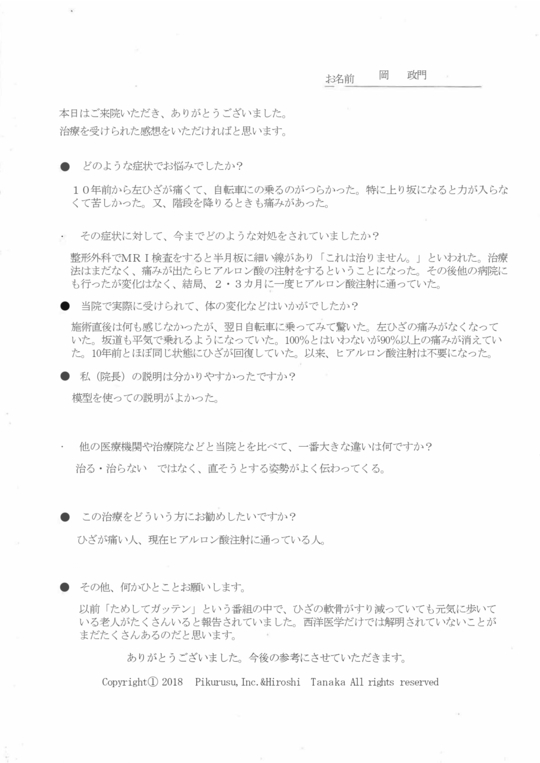 お名前　岡　政門

本日はご来院いただき、ありがとうございました。
治療を受けられた感想をいただければと思います。

● どのような症状でお悩みでしたか？

１０年前から左ひざが痛くて、自転車にの乗るのがつらかった。特に上り坂になると力が入らなくて苦しかった。又、階段を降りるときも痛みがあった。

・ その症状に対して、今までどのような対処をされていましたか？

整形外科でＭＲＩ検査をすると半月板に細い線があり「これは治りません。」といわれた。治療法はまだなく、痛みが出たらヒアルロン酸の注射をするということになった。その後他の病院にも行ったが変化はなく、結局、２・３カ月に一度ヒアルロン酸注射に通っていた。

● 当院で実際に受けられて、体の変化などはいかがでしたか？

施術直後は何も感じなかったが、翌日自転車に乗ってみて驚いた。左ひざの痛みがなくなっていた。坂道も平気で乗れるようになっていた。100%とはいわないが90%以上の痛みが消えていた。10年前とほぼ同じ状態にひざが回復していた。以来、ヒアルロン酸注射は不要になった。

● 私（院長）の説明は分かりやすかったですか？

模型を使っての説明がよかった。

・ 他の医療機関や治療院などと当院とを比べて、一番大きな違いは何ですか？

治る・治らない　ではなく、直そうとする姿勢がよく伝わってくる。

● この治療をどういう方にお勧めしたいですか？

ひざが痛い人、現在ヒアルロン酸注射に通っている人。

● その他、何かひとことお願いします。

以前「ためしてガッテン」という番組の中で、ひざの軟骨がすり減っていても元気に歩いている老人がたくさんいると報告されていました。西洋医学だけでは解明されていないことがまだたくさんあるのだと思います。

ありがとうございました。今後の参考にさせていただきます。

Copyright① 2018　Pikurusu, Inc.&Hiroshi　Tanaka All rights reserved